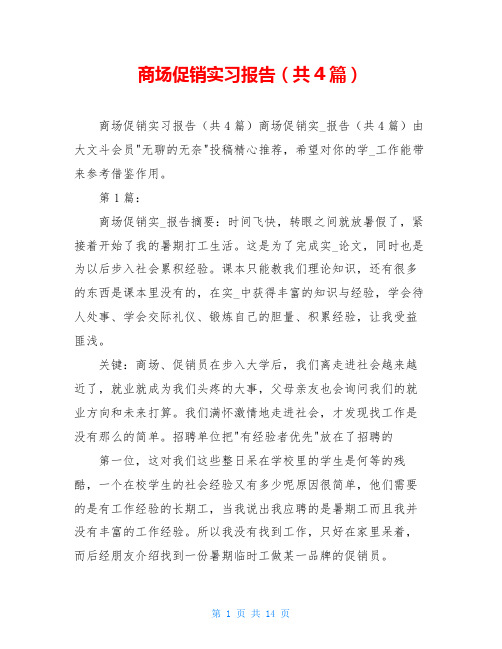 商场促销实习报告（共4篇）

商场促销实习报告（共4篇）商场促销实_报告（共4篇）由大文斗会员"无聊的无奈"投稿精心推荐，希望对你的学_工作能带来参考借鉴作用。

第1篇：

商场促销实_报告摘要：时间飞快，转眼之间就放暑假了，紧接着开始了我的暑期打工生活。这是为了完成实_论文，同时也是为以后步入社会累积经验。课本只能教我们理论知识，还有很多的东西是课本里没有的，在实_中获得丰富的知识与经验，学会待人处事、学会交际礼仪、锻炼自己的胆量、积累经验，让我受益匪浅。

关键：商场、促销员在步入大学后，我们离走进社会越来越近了，就业就成为我们头疼的大事，父母亲友也会询问我们的就业方向和未来打算。我们满怀激情地走进社会，才发现找工作是没有那么的简单。招聘单位把"有经验者优先"放在了招聘的

第一位，这对我们这些整日呆在学校里的学生是何等的残酷，一个在校学生的社会经验又有多少呢原因很简单，他们需要的是有工作经验的长期工，当我说出我应聘的是暑期工而且我并没有丰富的工作经验。所以我没有找到工作，只好在家里呆着，而后经朋友介绍找到一份暑期临时工做某一品牌的促销员。

第 1 页 共 14 页